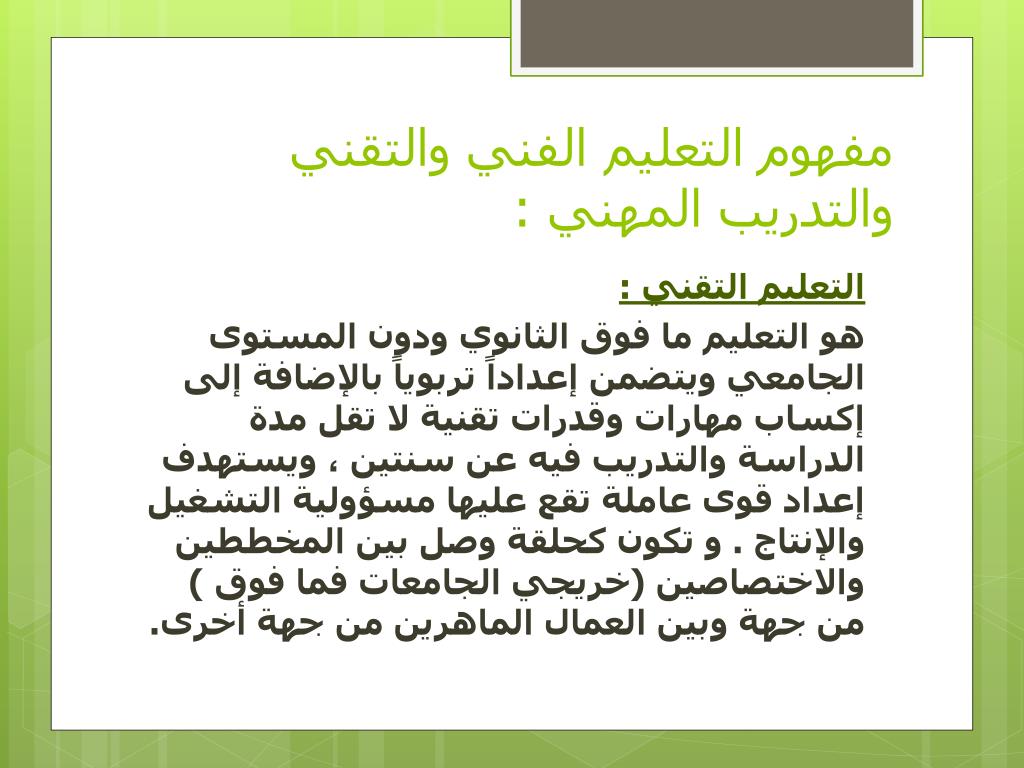 مفهوم التعليم الفني والتقني والتدريب المهني :

التعليم التقني :

هو التعليم ما فوق الثانوي ودون المستوى الجامعي ويتضمن إعداداً تربوياً بالإضافة إلى إكساب مهارات وقدرات تقنية لا تقل مدة الدراسة والتدريب فيه عن سنتين ، ويستهدف إعداد قوى عاملة تقع عليها مسؤولية التشغيل والإنتاج . و تكون كحلقة وصل بين المخططين والاختصاصين (خريجي الجامعات فما فوق ) من جهة وبين العمال الماهرين من جهة أخرى.